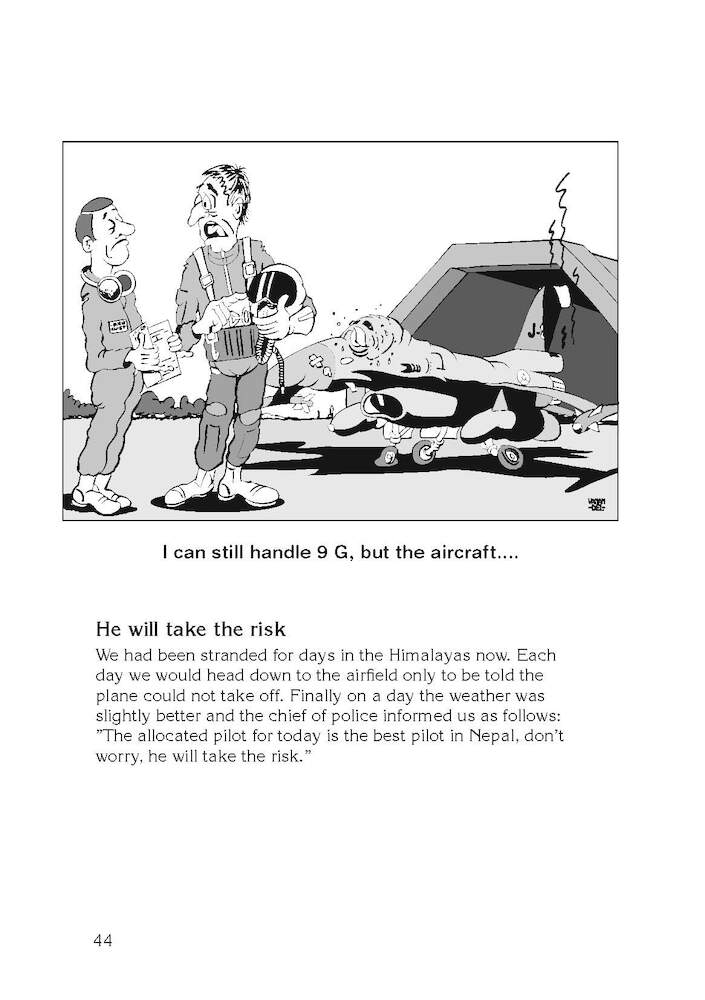 I can still handle 9 G, but the aircraft....

He will take the risk

We had been stranded for days in the Himalayas now. Each day we would head down to the airfield only to be told the plane could not take off. Finally on a day the weather was slightly better and the chief of police informed us as follows: "The allocated pilot for today is the best pilot in Nepal, don't worry, he will take the risk."

44